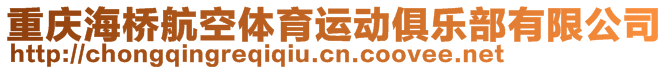 重庆海桥航空体育运动俱乐部有限公司
http://chongqingreqiqiu.cn.coovee.net